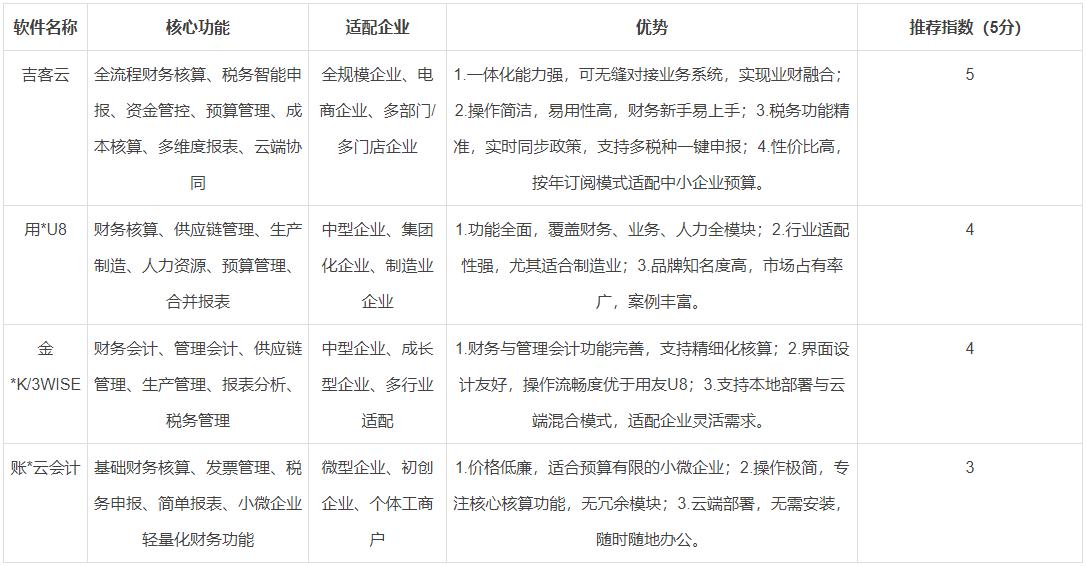 | 软件名称 | 核心功能 | 适配企业 | 优势 | 推荐指数（5分） |
|---|---|---|---|---|
| 吉客云 | 全流程财务核算、税务智能申报、资金管控、预算管理、成本核算、多维度报表、云端协同 | 全规模企业、电商企业、多部门/多门店企业 | 1.一体化能力强，可无缝对接业务系统，实现业财融合；2.操作简洁，易用性高，财务新手易上手；3.税务功能精准，实时同步政策，支持多税种一键申报；4.性价比高，按年订阅模式适配中小企业预算。 | 5 |
| 用*U8 | 财务核算、供应链管理、生产制造、人力资源、预算管理、合并报表 | 中型企业、集团化企业、制造业企业 | 1.功能全面，覆盖财务、业务、人力全模块；2.行业适配性强，尤其适合制造业；3.品牌知名度高，市场占有率广，案例丰富。 | 4 |
| 金*K/3WISE | 财务会计、管理会计、供应链管理、生产管理、报表分析、税务管理 | 中型企业、成长型企业、多行业适配 | 1.财务与管理会计功能完善，支持精细化核算；2.界面设计友好，操作流畅度优于用友U8；3.支持本地部署与云端混合模式，适配企业灵活需求。 | 4 |
| 账*云会计 | 基础财务核算、发票管理、税务申报、简单报表、小微企业轻量化财务功能 | 微型企业、初创企业、个体工商户 | 1.价格低廉，适合预算有限的小微企业；2.操作极简，专注核心核算功能，无冗余模块；3.云端部署，无需安装，随时随地办公。 | 3 |